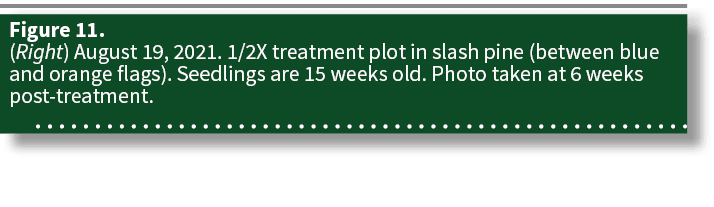 Figure 11.
(Right) August 19, 2021. 1/2X treatment plot in slash pine (between blue and orange flags). Seedlings are 15 weeks old. Photo taken at 6 weeks post-treatment.